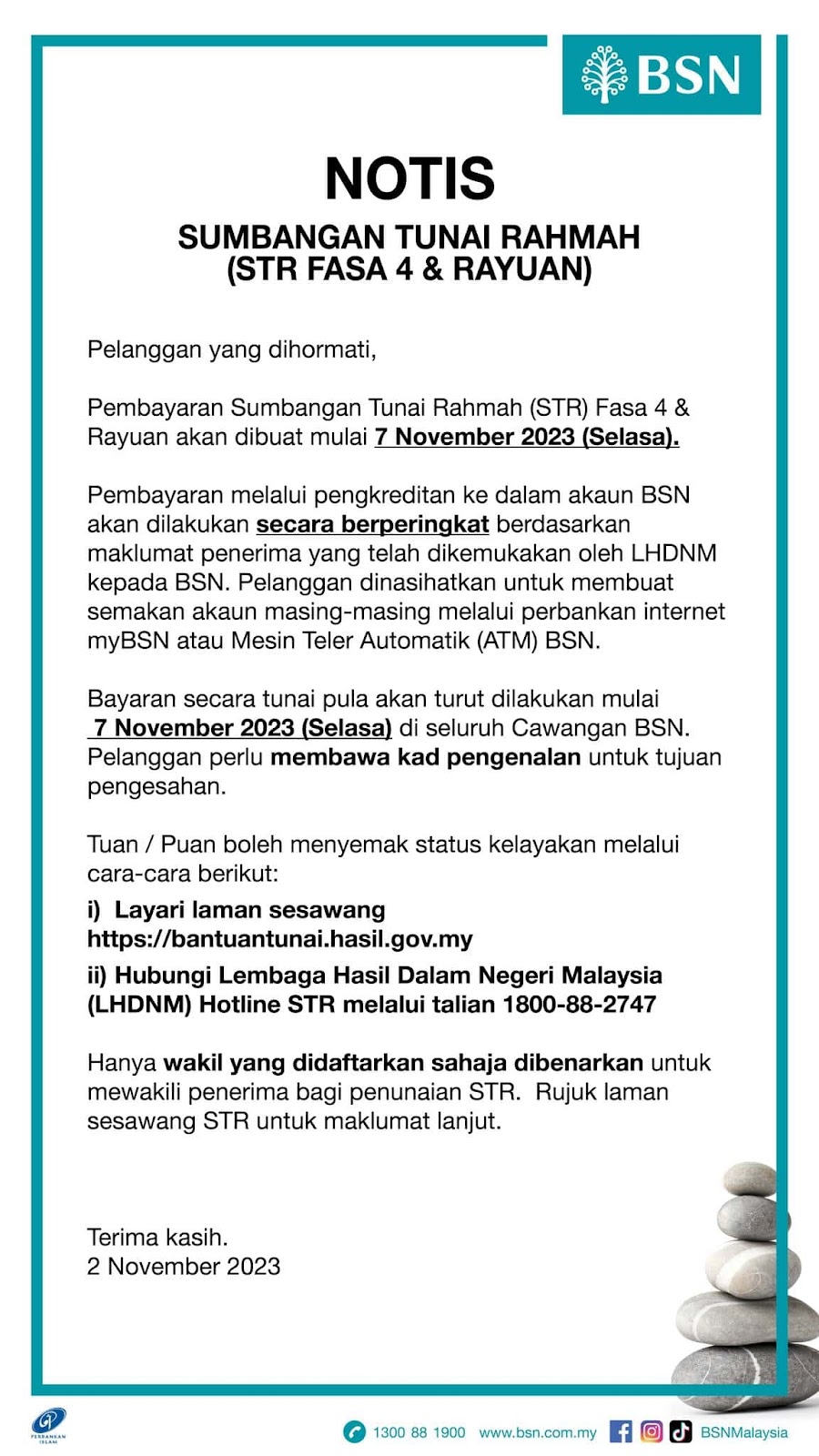 BSN

NOTIS

SUMBANGAN TUNAI RAHMAH (STR FASA 4 & RAYUAN)

Pelanggan yang dihormati,

Pembayaran Sumbangan Tunai Rahmah (STR) Fasa 4 & Rayuan akan dibuat mulai 7 November 2023 (Selasa).

Pembayaran melalui pengkreditan ke dalam akaun BSN akan dilakukan secara berperingkat berdasarkan maklumat penerima yang telah dikemukakan oleh LHDNM kepada BSN. Pelanggan dinasihatkan untuk membuat semakan akaun masing-masing melalui perbankan internet myBSN atau Mesin Teler Automatik (ATM) BSN.

Bayaran secara tunai pula akan turut dilakukan mulai 7 November 2023 (Selasa) di seluruh Cawangan BSN. Pelanggan perlu membawa kad pengenalan untuk tujuan pengesahan.

Tuan / Puan boleh menyemak status kelayakan melalui cara-cara berikut:

i) Layari laman sesawang https://bantuantunai.hasil.gov.my

ii) Hubungi Lembaga Hasil Dalam Negeri Malaysia (LHDNM) Hotline STR melalui talian 1800-88-2747

Hanya wakil yang didaftarkan sahaja dibenarkan untuk mewakili penerima bagi penunaian STR. Rujuk laman sesawang STR untuk maklumat lanjut.

Terima kasih.
2 November 2023

PERBANKAN ISLAM

1300 88 1900 www.bsn.com.my BSNMalaysia